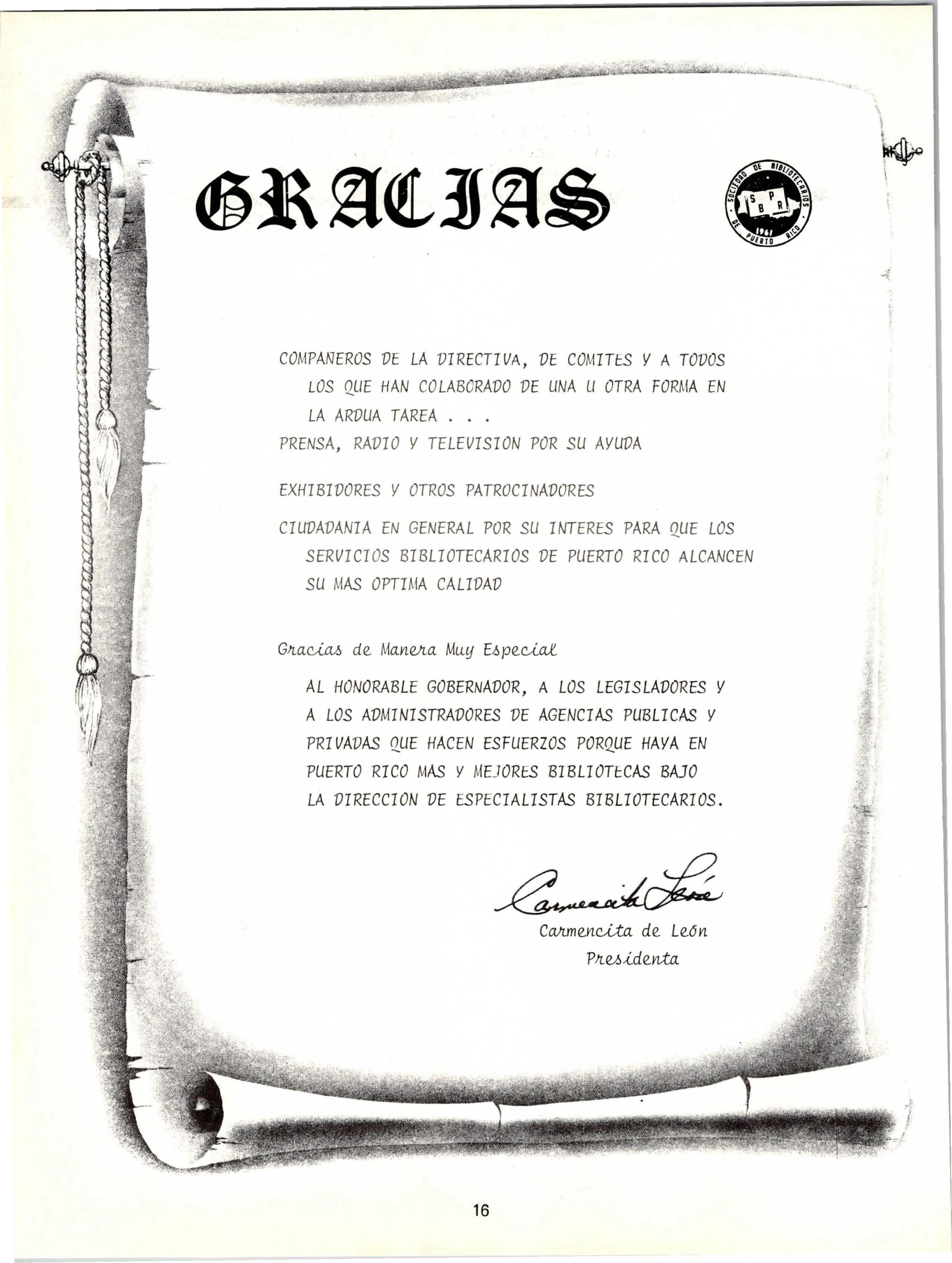 GRACIAS

SOCIEDAD DE BIBLIOTECARIOS DE PUERTO RICO
S P B R
1961

COMPAÑEROS DE LA DIRECTIVA, DE COMITES Y A TODOS LOS QUE HAN COLABORADO DE UNA U OTRA FORMA EN LA ARDUA TAREA . . .

PRENSA, RADIO Y TELEVISION POR SU AYUDA

EXHIBIDORES Y OTROS PATROCINADORES

CIUDADANIA EN GENERAL POR SU INTERES PARA QUE LOS SERVICIOS BIBLIOTECARIOS DE PUERTO RICO ALCANCEN SU MAS OPTIMA CALIDAD

Gracias de Manera Muy Especial

AL HONORABLE GOBERNADOR, A LOS LEGISLADORES Y A LOS ADMINISTRADORES DE AGENCIAS PUBLICAS Y PRIVADAS QUE HACEN ESFUERZOS PORQUE HAYA EN PUERTO RICO MAS Y MEJORES BIBLIOTECAS BAJO LA DIRECCION DE ESPECIALISTAS BIBLIOTECARIOS.

Carmencita León

Carmencita de León
Presidenta

16